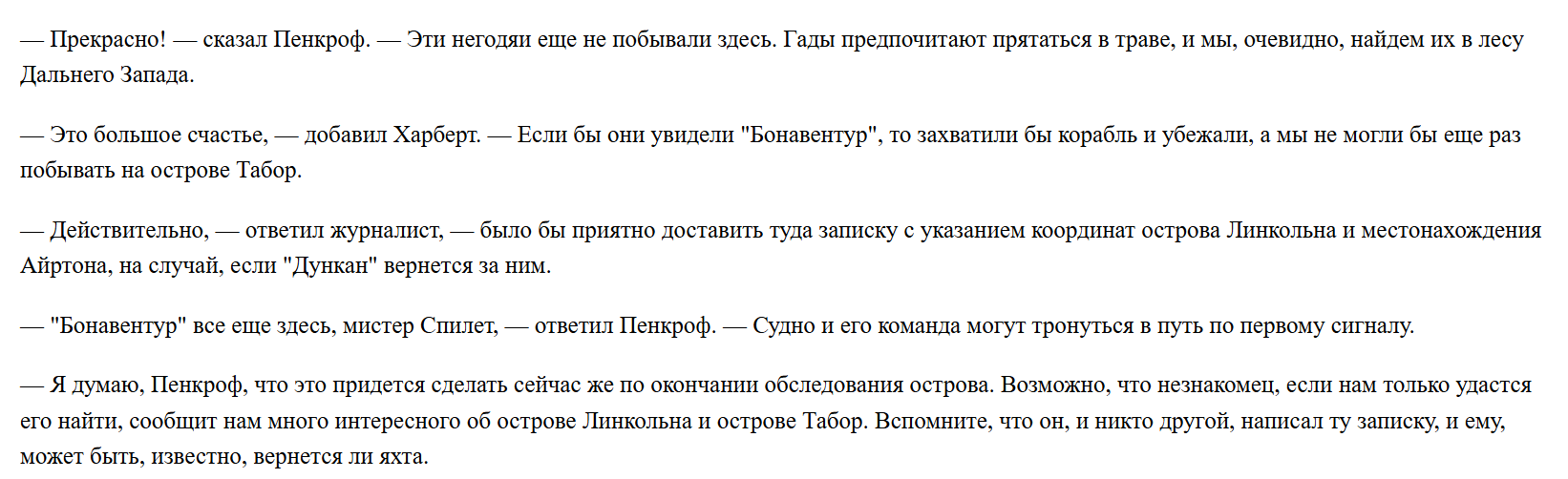 — Прекрасно! — сказал Пенкроф. — Эти негодяи еще не побывали здесь. Гады предпочитают прятаться в траве, и мы, очевидно, найдем их в лесу Дальнего Запада.

— Это большое счастье, — добавил Харберт. — Если бы они увидели "Бонавентур", то захватили бы корабль и убежали, а мы не могли бы еще раз побывать на острове Табор.

— Действительно, — ответил журналист, — было бы приятно доставить туда записку с указанием координат острова Линкольна и местонахождения Айртона, на случай, если "Дункан" вернется за ним.

— "Бонавентур" все еще здесь, мистер Спилет, — ответил Пенкроф. — Судно и его команда могут тронуться в путь по первому сигналу.

— Я думаю, Пенкроф, что это придется сделать сейчас же по окончании обследования острова. Возможно, что незнакомец, если нам только удастся его найти, сообщит нам много интересного об острове Линкольна и острове Табор. Вспомните, что он, и никто другой, написал ту записку, и ему, может быть, известно, вернется ли яхта.